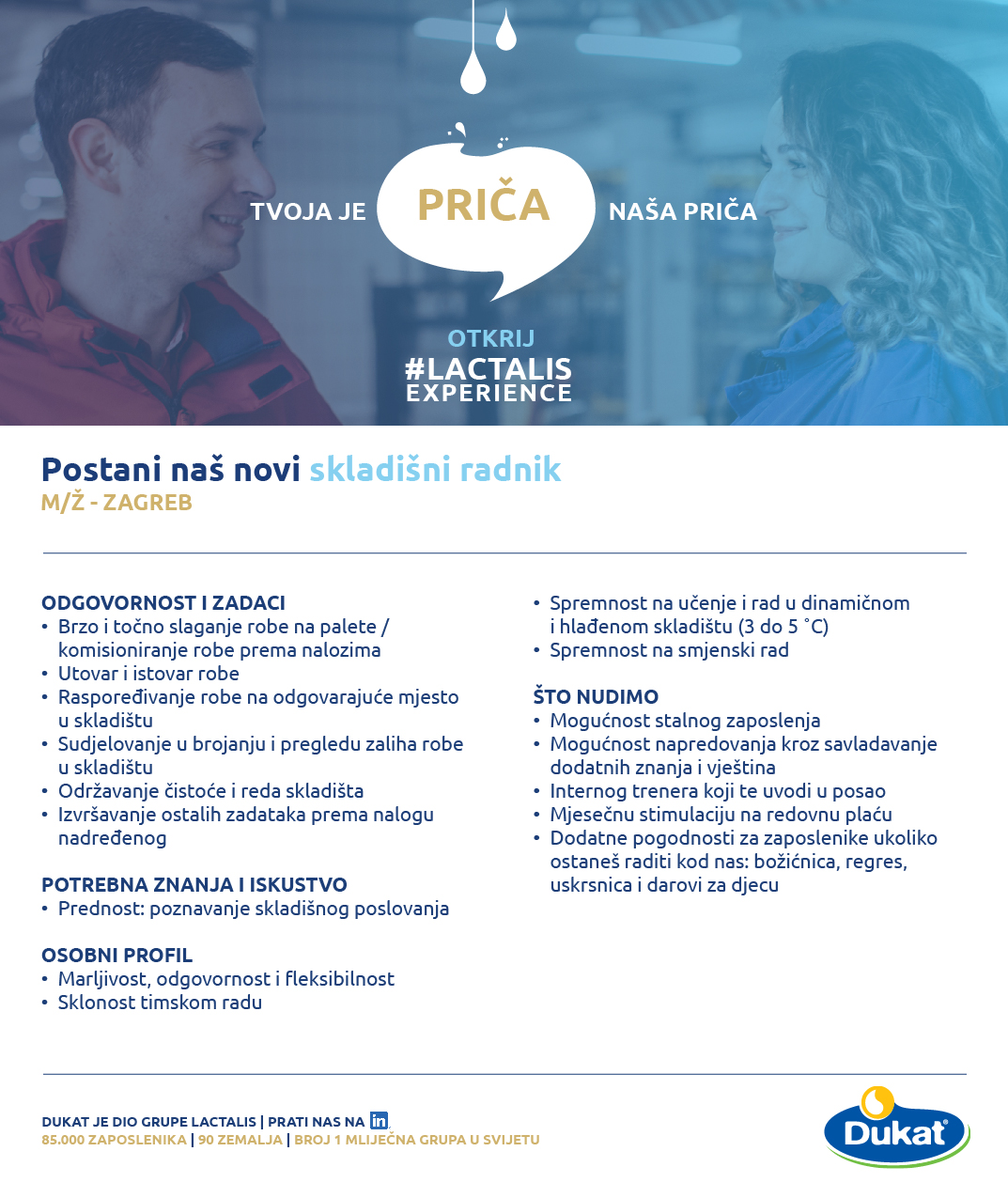 TVOJA JE PRIČA NAŠA PRIČA

OTKRIJ
#LACTALIS
EXPERIENCE

Postani naš novi skladišni radnik
M/Ž - ZAGREB

ODGOVORNOST I ZADACI
• Brzo i točno slaganje robe na palete / komisioniranje robe prema nalozima
• Utovar i istovar robe
• Raspoređivanje robe na odgovarajuće mjesto u skladištu
• Sudjelovanje u brojanju i pregledu zaliha robe u skladištu
• Održavanje čistoće i reda skladišta
• Izvršavanje ostalih zadataka prema nalogu nadređenog

POTREBNA ZNANJA I ISKUSTVO
• Prednost: poznavanje skladišnog poslovanja

OSOBNI PROFIL
• Marljivost, odgovornost i fleksibilnost
• Sklonost timskom radu

• Spremnost na učenje i rad u dinamičnom i hlađenom skladištu (3 do 5 °C)
• Spremnost na smjenski rad

ŠTO NUDIMO
• Mogućnost stalnog zaposlenja
• Mogućnost napredovanja kroz savladavanje dodatnih znanja i vještina
• Internog trenera koji te uvodi u posao
• Mjesečnu stimulaciju na redovnu plaću
• Dodatne pogodnosti za zaposlenike ukoliko ostaneš raditi kod nas: božićnica, regres, uskrsnica i darovi za djecu

DUKAT JE DIO GRUPE LACTALIS | PRATI NAS NA in
85.000 ZAPOSLENIKA | 90 ZEMALJA | BROJ 1 MLIJEČNA GRUPA U SVIJETU

Dukat